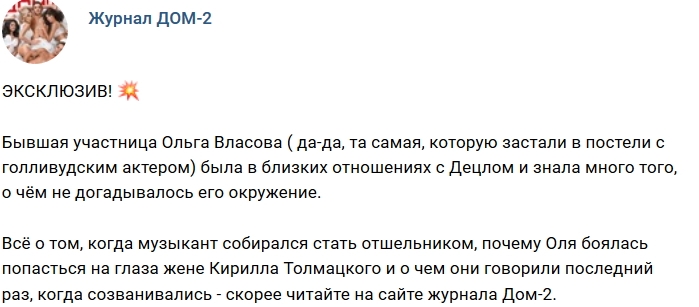 Журнал ДОМ-2

ЭКСКЛЮЗИВ! 💥

Бывшая участница Ольга Власова ( да-да, та самая, которую застали в постели с голливудским актером) была в близких отношениях с Децлом и знала много того, о чём не догадывалось его окружение.

Всё о том, когда музыкант собирался стать отшельником, почему Оля боялась попасться на глаза жене Кирилла Толмацкого и о чем они говорили последний раз, когда созванивались - скорее читайте на сайте журнала Дом-2.